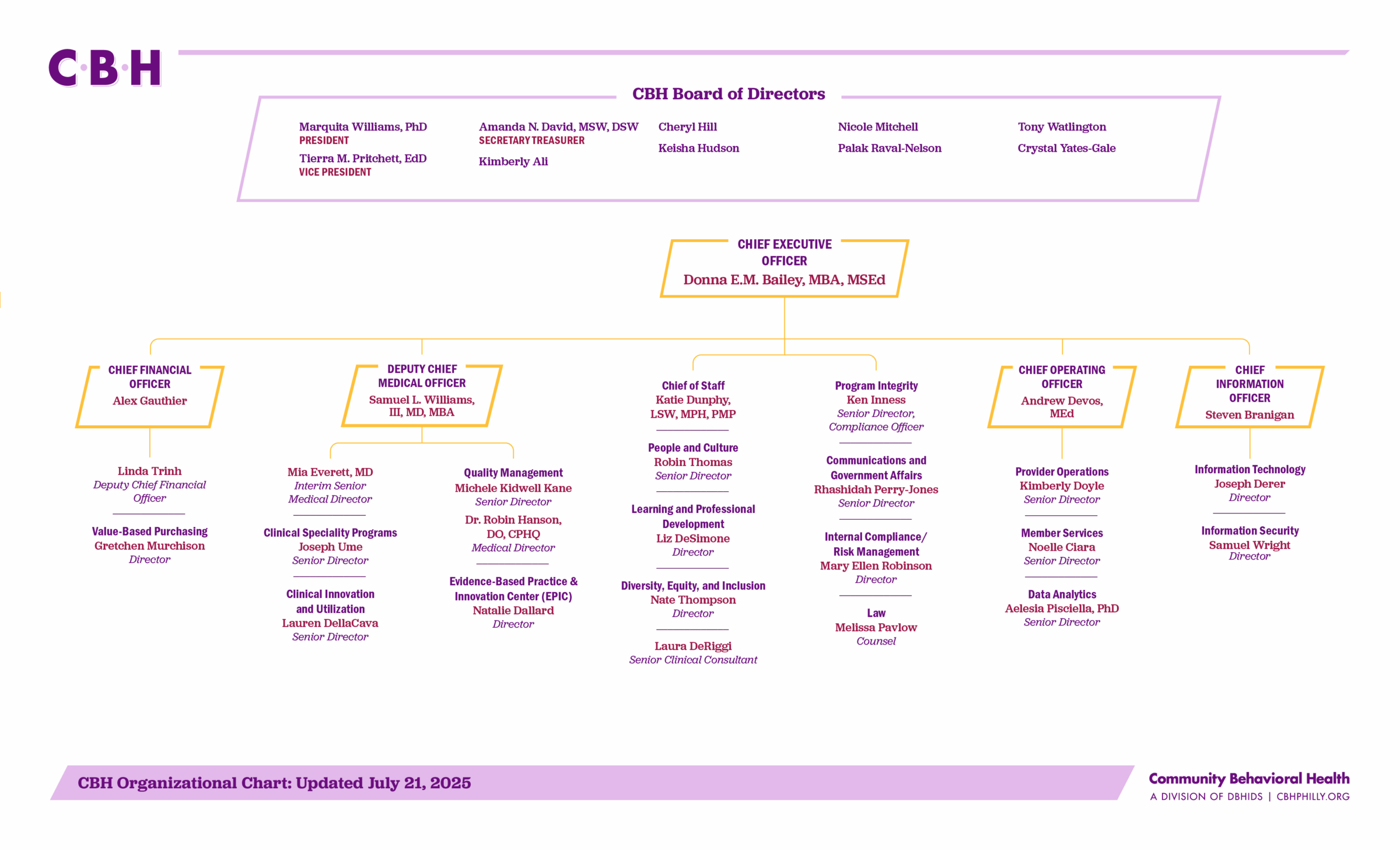 C·B·H

CBH Board of Directors

Marquita Williams, PhD
PRESIDENT
Tierra M. Pritchett, EdD
VICE PRESIDENT

Amanda N. David, MSW, DSW
SECRETARY TREASURER
Kimberly Ali

Cheryl Hill
Keisha Hudson

Nicole Mitchell
Palak Raval-Nelson

Tony Watlington
Crystal Yates-Gale

CHIEF EXECUTIVE OFFICER
Donna E.M. Bailey, MBA, MSEd

CHIEF FINANCIAL OFFICER
Alex Gauthier

Linda Trinh
Deputy Chief Financial Officer

Value-Based Purchasing
Gretchen Murchison
Director

DEPUTY CHIEF MEDICAL OFFICER
Samuel L. Williams, III, MD, MBA

Mia Everett, MD
Interim Senior Medical Director

Clinical Speciality Programs
Joseph Ume
Senior Director

Clinical Innovation and Utilization
Lauren DellaCava
Senior Director

Quality Management
Michele Kidwell Kane
Senior Director

Dr. Robin Hanson, DO, CPHQ
Medical Director

Evidence-Based Practice & Innovation Center (EPIC)
Natalie Dallard
Director

Chief of Staff
Katie Dunphy, LSW, MPH, PMP

People and Culture
Robin Thomas
Senior Director

Learning and Professional Development
Liz DeSimone
Director

Diversity, Equity, and Inclusion
Nate Thompson
Director

Laura DeRiggi
Senior Clinical Consultant

Program Integrity
Ken Inness
Senior Director, Compliance Officer

Communications and Government Affairs
Rhashidah Perry-Jones
Senior Director

Internal Compliance/ Risk Management
Mary Ellen Robinson
Director

Law
Melissa Pavlow
Counsel

CHIEF OPERATING OFFICER
Andrew Devos, MEd

Provider Operations
Kimberly Doyle
Senior Director

Member Services
Noelle Ciara
Senior Director

Data Analytics
Aelesia Pisciella, PhD
Senior Director

CHIEF INFORMATION OFFICER
Steven Branigan

Information Technology
Joseph Derer
Director

Information Security
Samuel Wright
Director

CBH Organizational Chart: Updated July 21, 2025

Community Behavioral Health
A DIVISION OF DBHIDS | CBHPHILLY.ORG